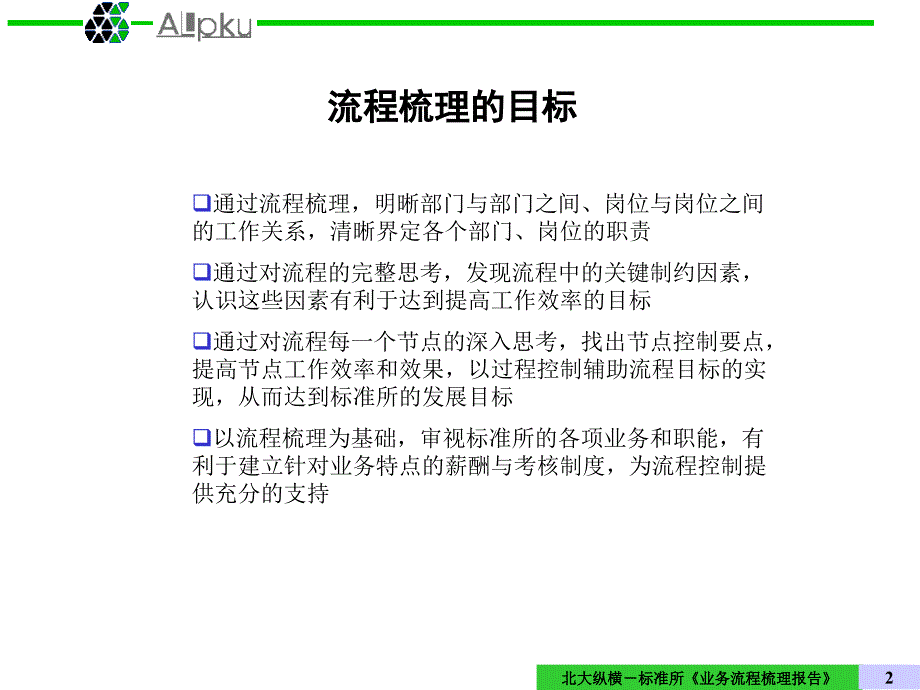 Allpku

流程梳理的目标

❑通过流程梳理，明晰部门与部门之间、岗位与岗位之间的工作关系，清晰界定各个部门、岗位的职责

❑通过对流程的完整思考，发现流程中的关键制约因素，认识这些因素有利于达到提高工作效率的目标

❑通过对流程每一个节点的深入思考，找出节点控制要点，提高节点工作效率和效果，以过程控制辅助流程目标的实现，从而达到标准所的发展目标

❑以流程梳理为基础，审视标准所的各项业务和职能，有利于建立针对业务特点的薪酬与考核制度，为流程控制提供充分的支持

北大纵横－标准所《业务流程梳理报告》 2